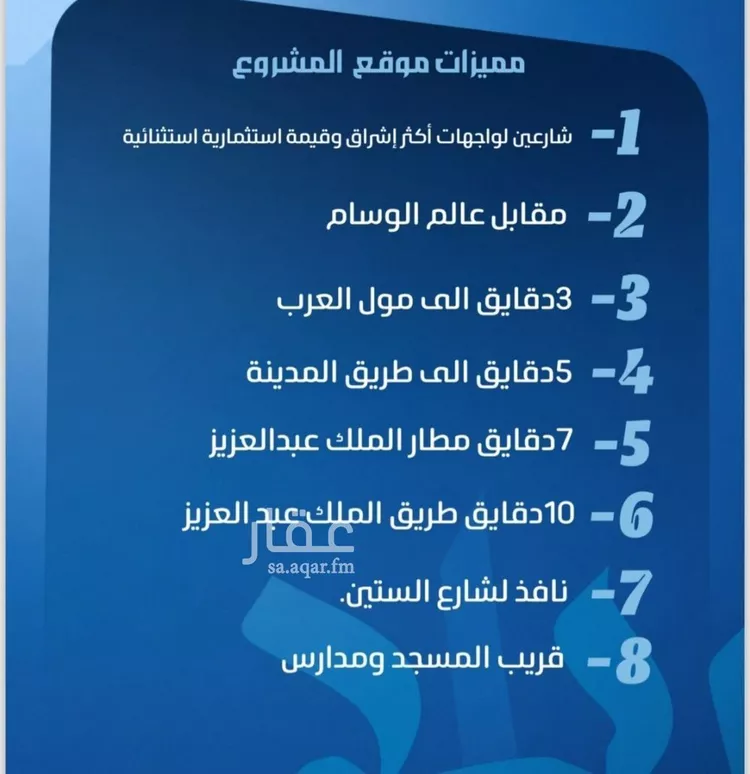 مميزات موقع المشروع

1- شارعين لواجهات أكثر إشراق وقيمة استثمارية استثنائية

2- مقابل عالم الوسام

3- 3دقايق الى مول العرب

4- 5دقايق الى طريق المدينة

5- 7دقايق مطار الملك عبدالعزيز

6- 10دقايق طريق الملك عبد العزيز

عقار
sa.aqar.fm

7- نافذ لشارع الستين.

8- قريب المسجد ومدارس